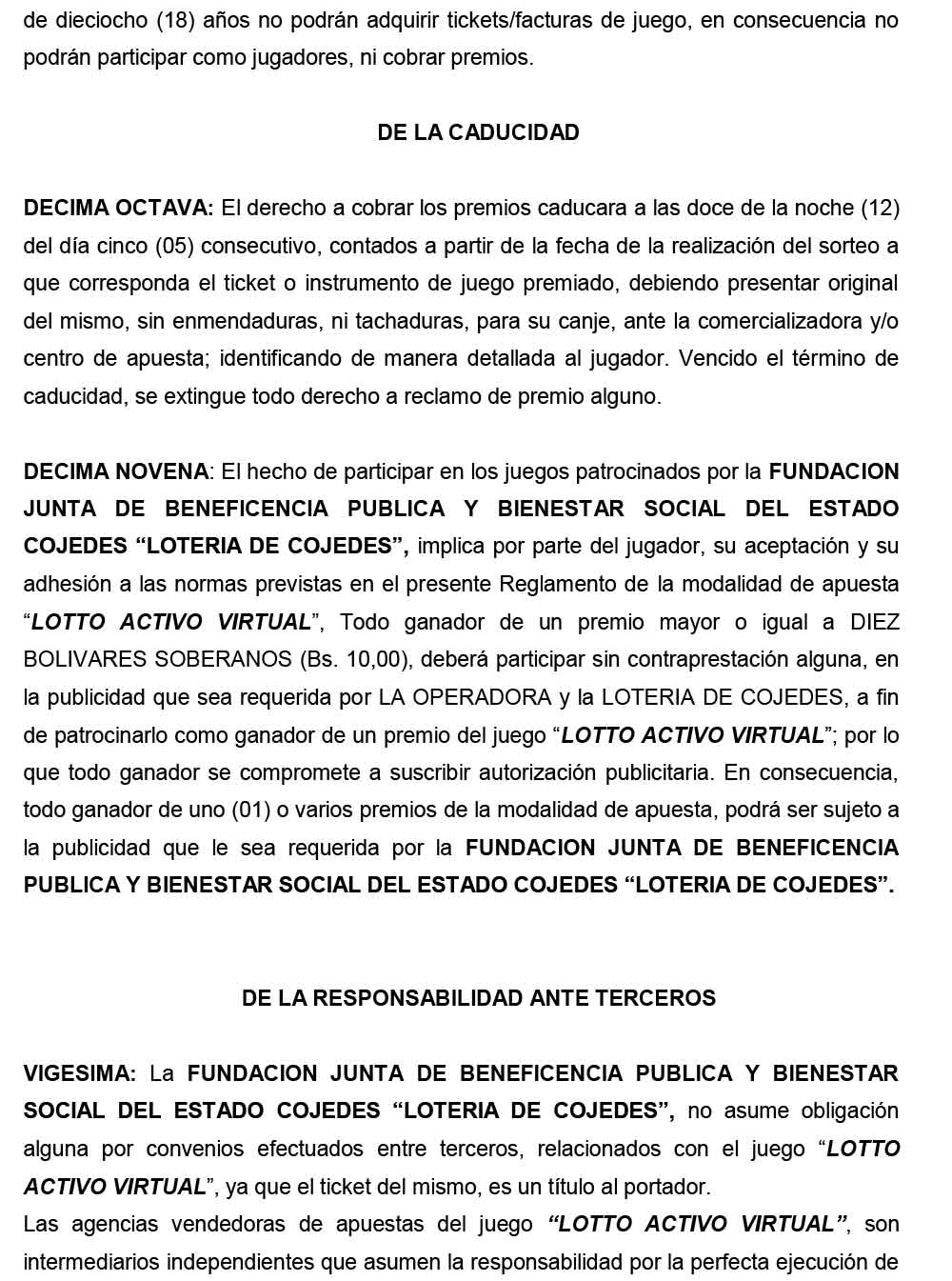 de dieciocho (18) años no podrán adquirir tickets/facturas de juego, en consecuencia no podrán participar como jugadores, ni cobrar premios.

DE LA CADUCIDAD

DECIMA OCTAVA: El derecho a cobrar los premios caducara a las doce de la noche (12) del día cinco (05) consecutivo, contados a partir de la fecha de la realización del sorteo a que corresponda el ticket o instrumento de juego premiado, debiendo presentar original del mismo, sin enmendaduras, ni tachaduras, para su canje, ante la comercializadora y/o centro de apuesta; identificando de manera detallada al jugador. Vencido el término de caducidad, se extingue todo derecho a reclamo de premio alguno.

DECIMA NOVENA: El hecho de participar en los juegos patrocinados por la FUNDACION JUNTA DE BENEFICENCIA PUBLICA Y BIENESTAR SOCIAL DEL ESTADO COJEDES “LOTERIA DE COJEDES”, implica por parte del jugador, su aceptación y su adhesión a las normas previstas en el presente Reglamento de la modalidad de apuesta “LOTTO ACTIVO VIRTUAL”, Todo ganador de un premio mayor o igual a DIEZ BOLIVARES SOBERANOS (Bs. 10,00), deberá participar sin contraprestación alguna, en la publicidad que sea requerida por LA OPERADORA y la LOTERIA DE COJEDES, a fin de patrocinarlo como ganador de un premio del juego “LOTTO ACTIVO VIRTUAL”; por lo que todo ganador se compromete a suscribir autorización publicitaria. En consecuencia, todo ganador de uno (01) o varios premios de la modalidad de apuesta, podrá ser sujeto a la publicidad que le sea requerida por la FUNDACION JUNTA DE BENEFICENCIA PUBLICA Y BIENESTAR SOCIAL DEL ESTADO COJEDES “LOTERIA DE COJEDES”.

DE LA RESPONSABILIDAD ANTE TERCEROS

VIGESIMA: La FUNDACION JUNTA DE BENEFICENCIA PUBLICA Y BIENESTAR SOCIAL DEL ESTADO COJEDES “LOTERIA DE COJEDES”, no asume obligación alguna por convenios efectuados entre terceros, relacionados con el juego “LOTTO ACTIVO VIRTUAL”, ya que el ticket del mismo, es un título al portador.
Las agencias vendedoras de apuestas del juego “LOTTO ACTIVO VIRTUAL”, son intermediarios independientes que asumen la responsabilidad por la perfecta ejecución de